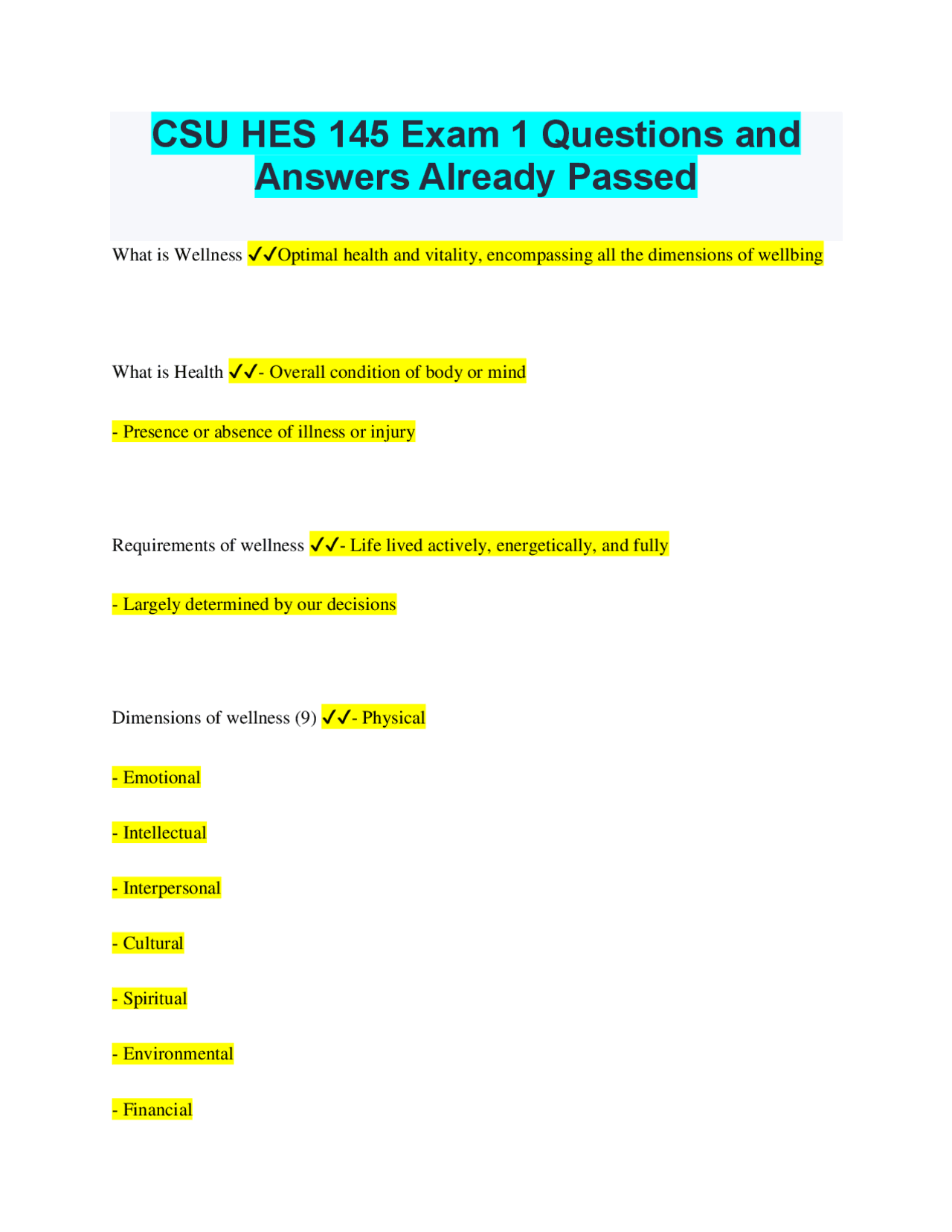 CSU HES 145 Exam 1 Questions and Answers Already Passed

What is Wellness ✓✓Optimal health and vitality, encompassing all the dimensions of wellbing

What is Health ✓✓- Overall condition of body or mind

- Presence or absence of illness or injury

Requirements of wellness ✓✓- Life lived actively, energetically, and fully

- Largely determined by our decisions

Dimensions of wellness (9) ✓✓- Physical

- Emotional

- Intellectual

- Interpersonal

- Cultural

- Spiritual

- Environmental

- Financial